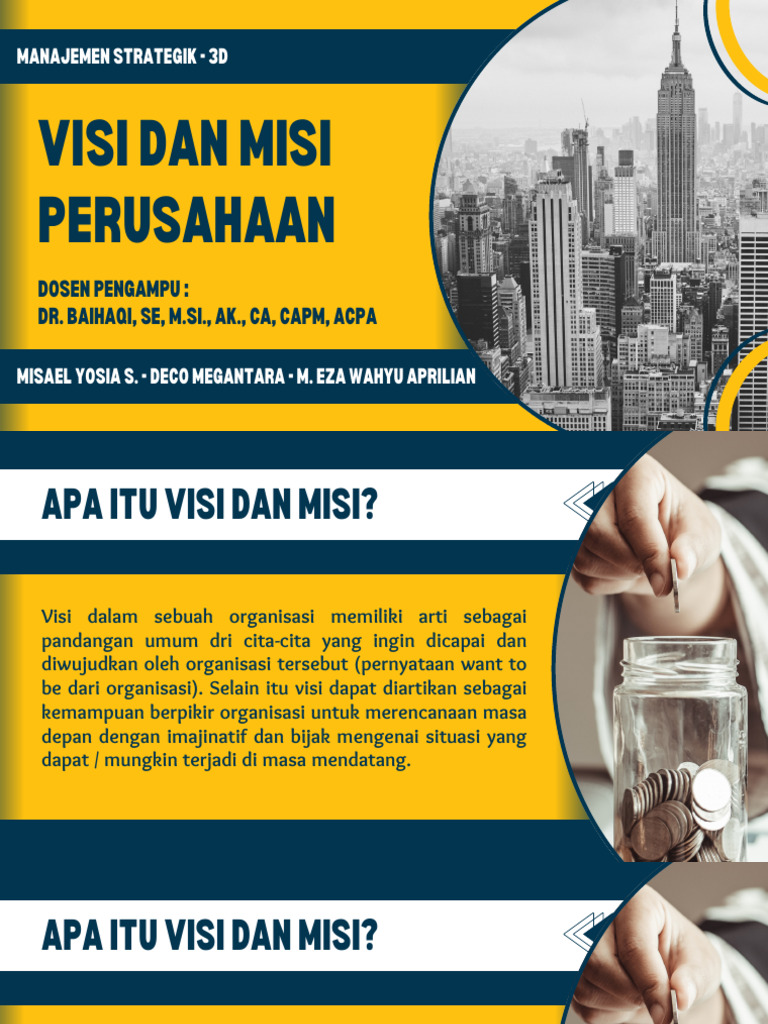 MANAJEMEN STRATEGIK - 3D

VISI DAN MISI PERUSAHAAN

DOSEN PENGAMPU :
DR. BAIHAQI, SE, M.SI., AK., CA, CAPM, ACPA

MISAEL YOSIA S. - DECO MEGANTARA - M. EZA WAHYU APRILIAN

APA ITU VISI DAN MISI?

Visi dalam sebuah organisasi memiliki arti sebagai pandangan umum dri cita-cita yang ingin dicapai dan diwujudkan oleh organisasi tersebut (pernyataan want to be dari organisasi). Selain itu visi dapat diartikan sebagai kemampuan berpikir organisasi untuk merencanaan masa depan dengan imajinatif dan bijak mengenai situasi yang dapat / mungkin terjadi di masa mendatang.

APA ITU VISI DAN MISI?